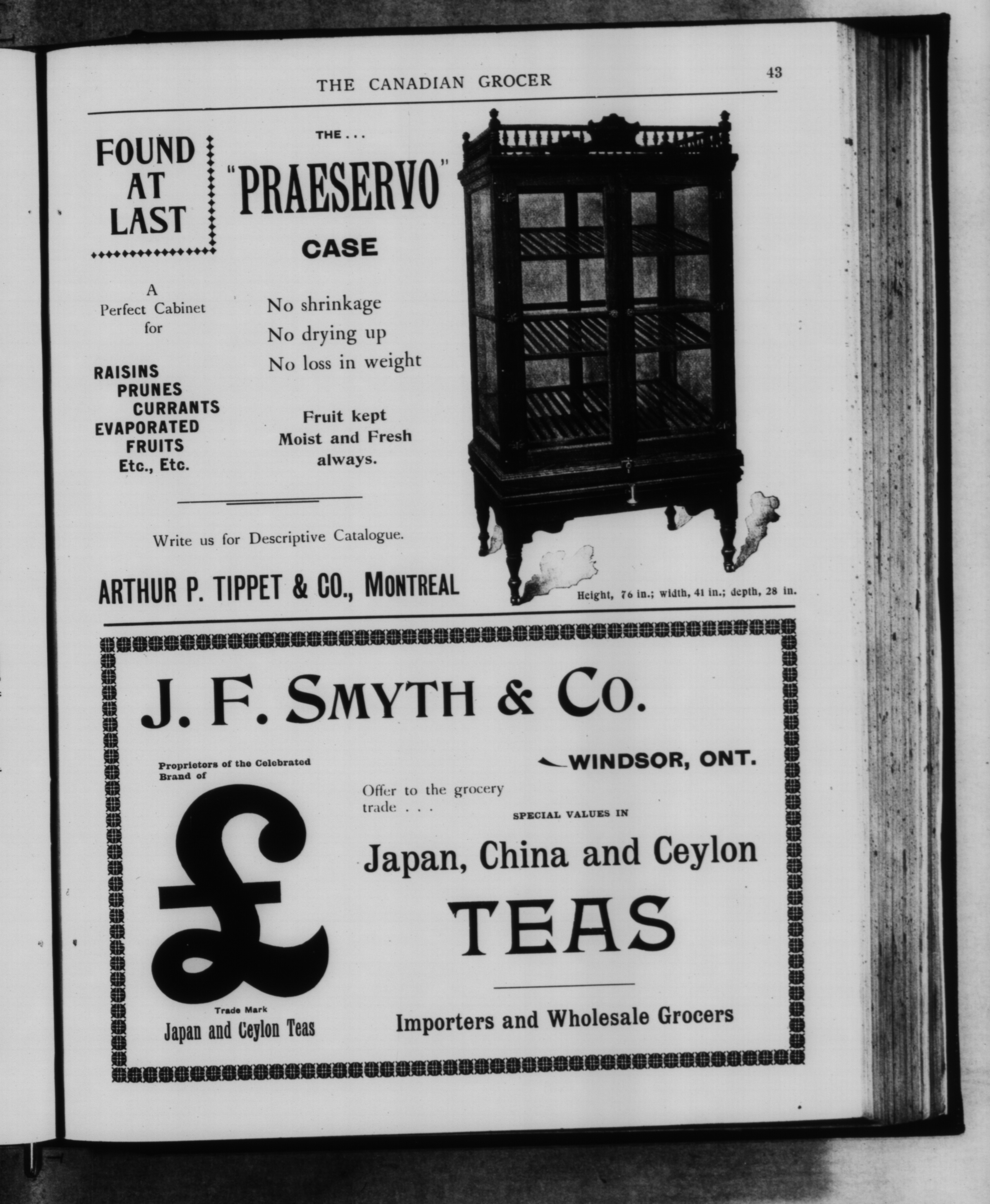 THE CANADIAN GROCER 43

FOUND
AT
LAST

THE . . .

"PRAESERVO"

CASE

A
Perfect Cabinet
for

RAISINS
PRUNES
CURRANTS
EVAPORATED
FRUITS
Etc., Etc.

No shrinkage
No drying up
No loss in weight

Fruit kept
Moist and Fresh
always.

Write us for Descriptive Catalogue.

ARTHUR P. TIPPET & CO., MONTREAL

Height, 76 in.; width, 41 in.; depth, 28 in.

J. F. SMYTH & CO.

WINDSOR, ONT.

Proprietors of the Celebrated
Brand of

£

Trade Mark
Japan and Ceylon Teas

Offer to the grocery
trade . . .

SPECIAL VALUES IN

Japan, China and Ceylon

TEAS

Importers and Wholesale Grocers